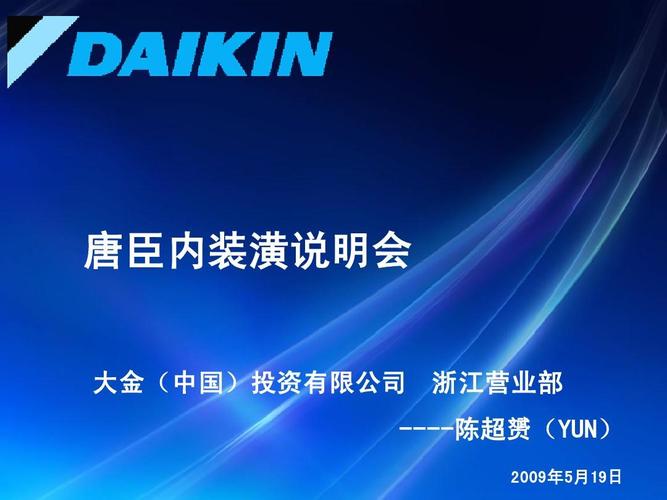 DAIKIN

唐臣内装潢说明会

大金（中国）投资有限公司　浙江营业部

----陈超赟（YUN）

2009年5月19日